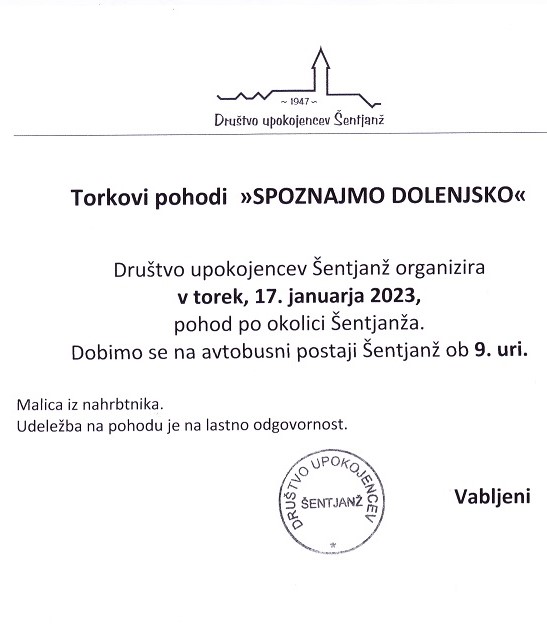 ~ 1947 ~
Društvo upokojencev Šentjanž

Torkovi pohodi »SPOZNAJMO DOLENJSKO«

Društvo upokojencev Šentjanž organizira
v torek, 17. januarja 2023,
pohod po okolici Šentjanža.
Dobimo se na avtobusni postaji Šentjanž ob 9. uri.

Malica iz nahrbtnika.
Udeležba na pohodu je na lastno odgovornost.

DRUŠTVO UPOKOJENCEV
ŠENTJANŽ
*

Vabljeni